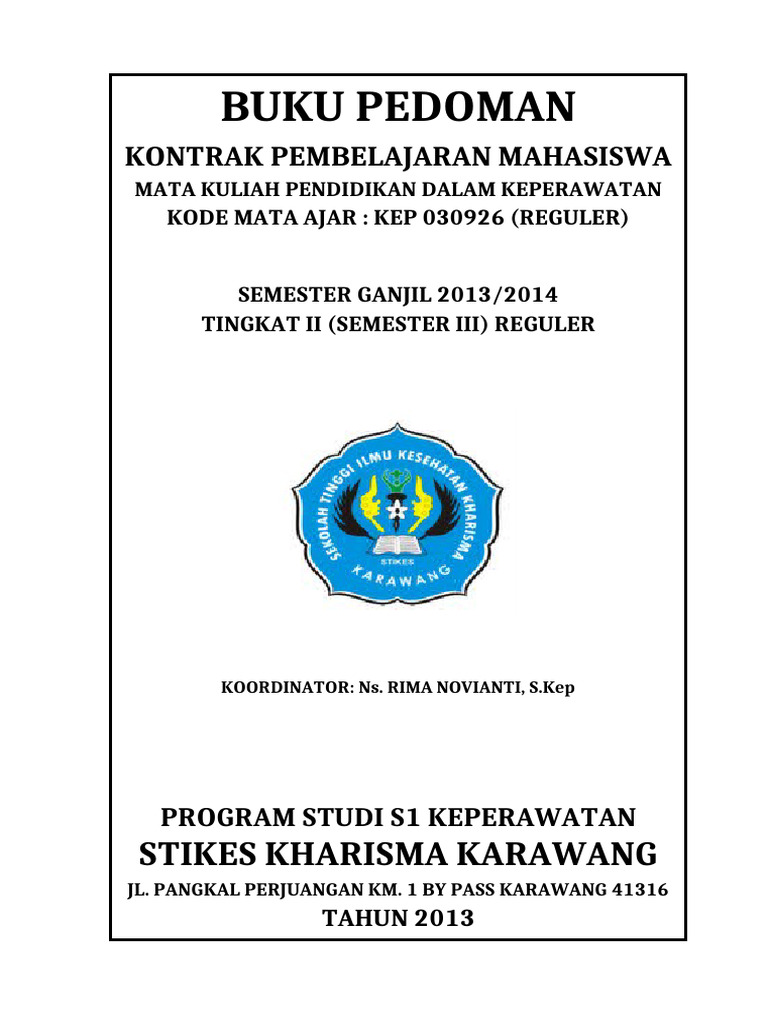 BUKU PEDOMAN
KONTRAK PEMBELAJARAN MAHASISWA
MATA KULIAH PENDIDIKAN DALAM KEPERAWATAN
KODE MATA AJAR : KEP 030926 (REGULER)

SEMESTER GANJIL 2013/2014
TINGKAT II (SEMESTER III) REGULER

SEKOLAH TINGGI ILMU KESEHATAN KHARISMA
STIKES
KARAWANG

KOORDINATOR: Ns. RIMA NOVIANTI, S.Kep

PROGRAM STUDI S1 KEPERAWATAN
STIKES KHARISMA KARAWANG
JL. PANGKAL PERJUANGAN KM. 1 BY PASS KARAWANG 41316
TAHUN 2013